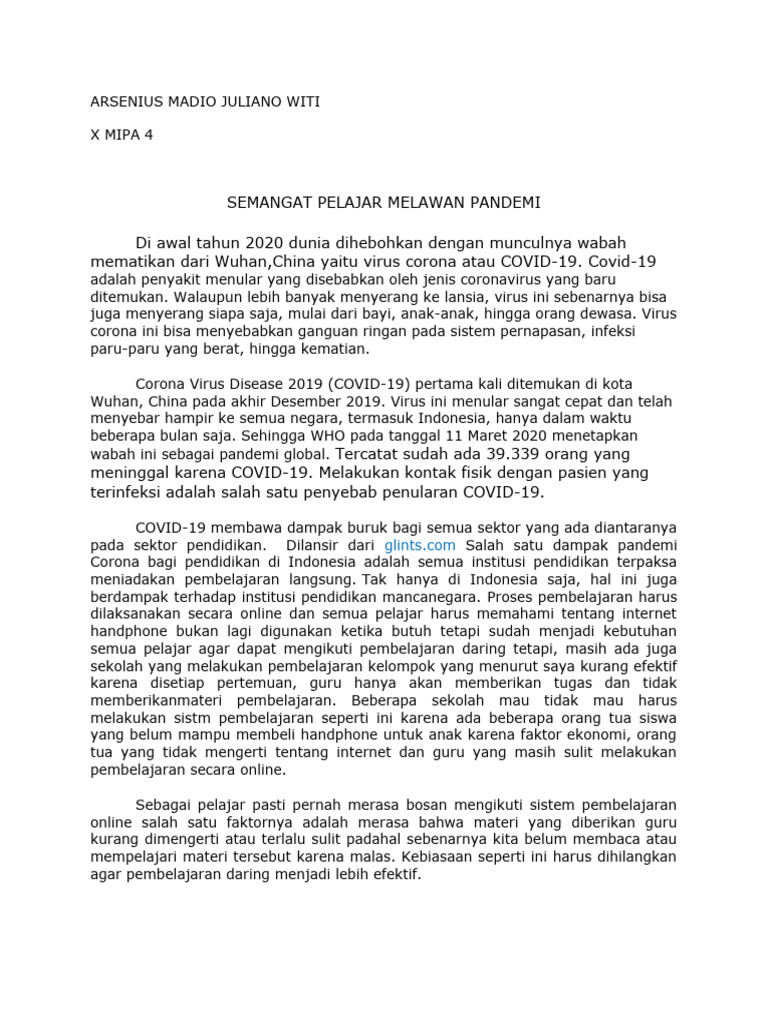 ARSENIUS MADIO JULIANO WITI

X MIPA 4

SEMANGAT PELAJAR MELAWAN PANDEMI

Di awal tahun 2020 dunia dihebohkan dengan munculnya wabah mematikan dari Wuhan,China yaitu virus corona atau COVID-19. Covid-19 adalah penyakit menular yang disebabkan oleh jenis coronavirus yang baru ditemukan. Walaupun lebih banyak menyerang ke lansia, virus ini sebenarnya bisa juga menyerang siapa saja, mulai dari bayi, anak-anak, hingga orang dewasa. Virus corona ini bisa menyebabkan ganguan ringan pada sistem pernapasan, infeksi paru-paru yang berat, hingga kematian.

Corona Virus Disease 2019 (COVID-19) pertama kali ditemukan di kota Wuhan, China pada akhir Desember 2019. Virus ini menular sangat cepat dan telah menyebar hampir ke semua negara, termasuk Indonesia, hanya dalam waktu beberapa bulan saja. Sehingga WHO pada tanggal 11 Maret 2020 menetapkan wabah ini sebagai pandemi global. Tercatat sudah ada 39.339 orang yang meninggal karena COVID-19. Melakukan kontak fisik dengan pasien yang terinfeksi adalah salah satu penyebab penularan COVID-19.

COVID-19 membawa dampak buruk bagi semua sektor yang ada diantaranya pada sektor pendidikan. Dilansir dari glints.com Salah satu dampak pandemi Corona bagi pendidikan di Indonesia adalah semua institusi pendidikan terpaksa meniadakan pembelajaran langsung. Tak hanya di Indonesia saja, hal ini juga berdampak terhadap institusi pendidikan mancanegara. Proses pembelajaran harus dilaksanakan secara online dan semua pelajar harus memahami tentang internet handphone bukan lagi digunakan ketika butuh tetapi sudah menjadi kebutuhan semua pelajar agar dapat mengikuti pembelajaran daring tetapi, masih ada juga sekolah yang melakukan pembelajaran kelompok yang menurut saya kurang efektif karena disetiap pertemuan, guru hanya akan memberikan tugas dan tidak memberikanmateri pembelajaran. Beberapa sekolah mau tidak mau harus melakukan sistm pembelajaran seperti ini karena ada beberapa orang tua siswa yang belum mampu membeli handphone untuk anak karena faktor ekonomi, orang tua yang tidak mengerti tentang internet dan guru yang masih sulit melakukan pembelajaran secara online.

Sebagai pelajar pasti pernah merasa bosan mengikuti sistem pembelajaran online salah satu faktornya adalah merasa bahwa materi yang diberikan guru kurang dimengerti atau terlalu sulit padahal sebenarnya kita belum membaca atau mempelajari materi tersebut karena malas. Kebiasaan seperti ini harus dihilangkan agar pembelajaran daring menjadi lebih efektif.